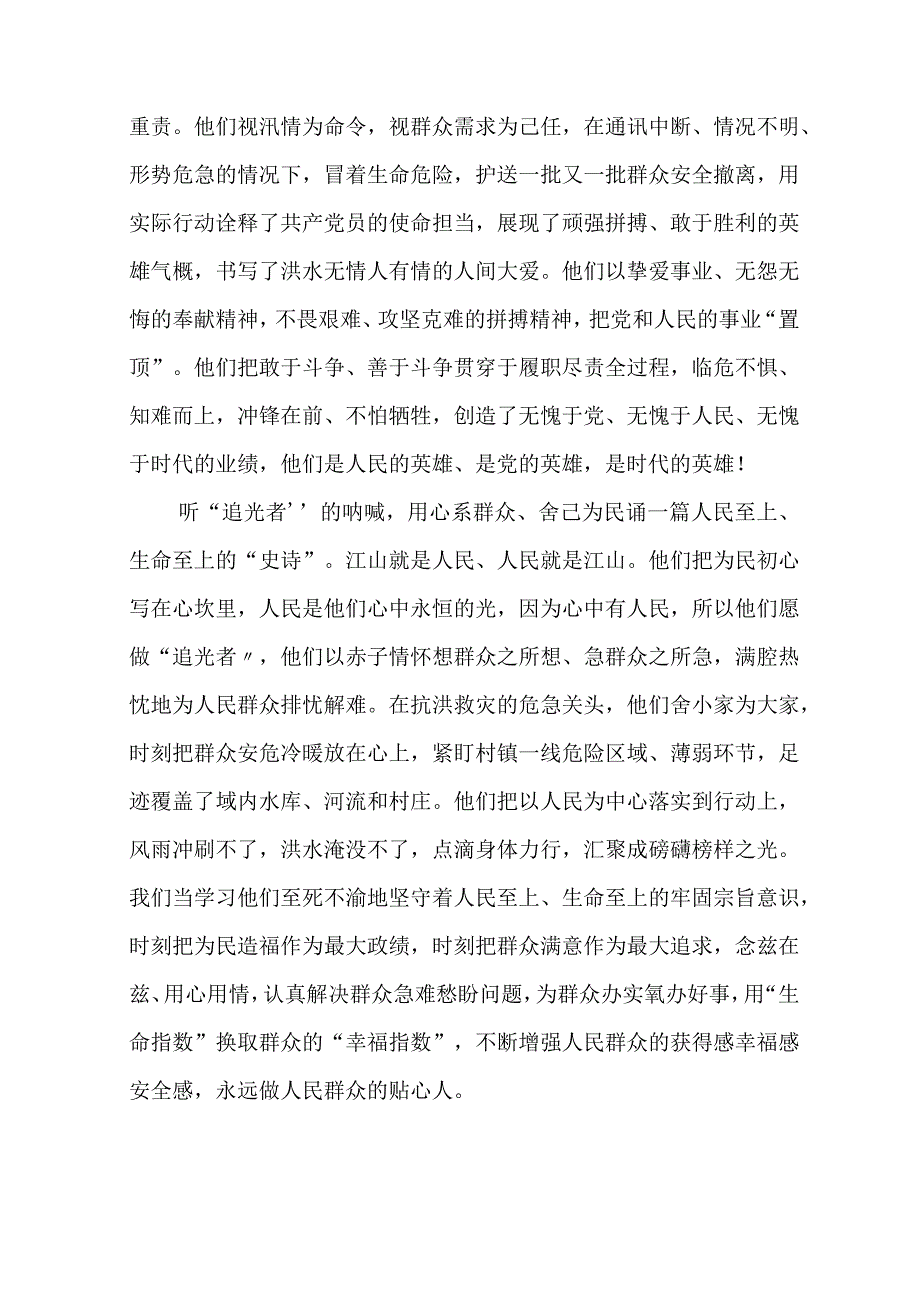 重责。他们视汛情为命令，视群众需求为己任，在通讯中断、情况不明、形势危急的情况下，冒着生命危险，护送一批又一批群众安全撤离，用实际行动诠释了共产党员的使命担当，展现了顽强拼搏、敢于胜利的英雄气概，书写了洪水无情人有情的人间大爱。他们以挚爱事业、无怨无悔的奉献精神，不畏艰难、攻坚克难的拼搏精神，把党和人民的事业“置顶”。他们把敢于斗争、善于斗争贯穿于履职尽责全过程，临危不惧、知难而上，冲锋在前、不怕牺牲，创造了无愧于党、无愧于人民、无愧于时代的业绩，他们是人民的英雄、是党的英雄，是时代的英雄！

听“追光者’’的呐喊，用心系群众、舍己为民诵一篇人民至上、生命至上的“史诗”。江山就是人民、人民就是江山。他们把为民初心写在心坎里，人民是他们心中永恒的光，因为心中有人民，所以他们愿做“追光者〃，他们以赤子情怀想群众之所想、急群众之所急，满腔热忱地为人民群众排忧解难。在抗洪救灾的危急关头，他们舍小家为大家，时刻把群众安危冷暖放在心上，紧盯村镇一线危险区域、薄弱环节，足迹覆盖了域内水库、河流和村庄。他们把以人民为中心落实到行动上，风雨冲刷不了，洪水淹没不了，点滴身体力行，汇聚成磅礴榜样之光。我们当学习他们至死不渝地坚守着人民至上、生命至上的牢固宗旨意识，时刻把为民造福作为最大政绩，时刻把群众满意作为最大追求，念兹在兹、用心用情，认真解决群众急难愁盼问题，为群众办实氧办好事，用“生命指数”换取群众的“幸福指数”，不断增强人民群众的获得感幸福感安全感，永远做人民群众的贴心人。